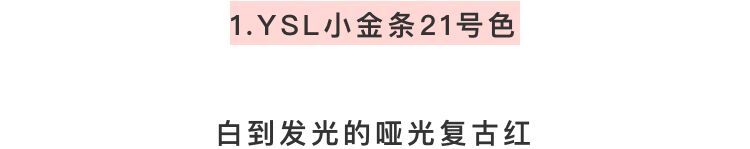 1.YSL小金条21号色

白到发光的哑光复古红